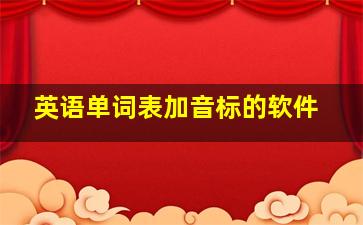 英语单词表加音标的软件